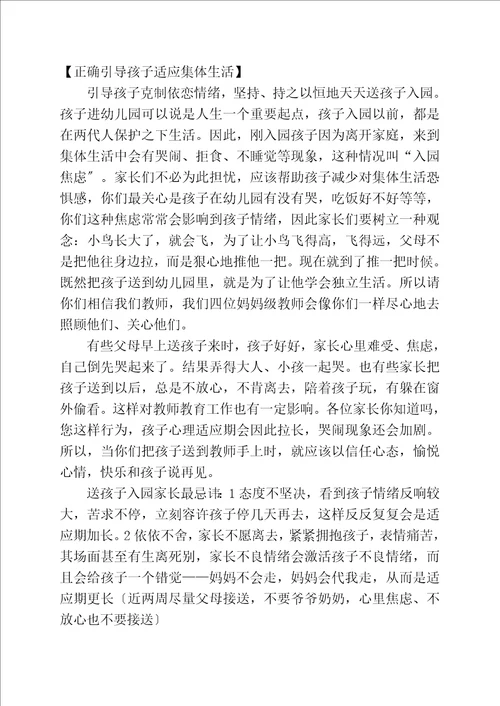 【正确引导孩子适应集体生活】

引导孩子克制依恋情绪，坚持、持之以恒地天天送孩子入园。孩子进幼儿园可以说是人生一个重要起点，孩子入园以前，都是在两代人保护之下生活。因此，刚入园孩子因为离开家庭，来到集体生活中会有哭闹、拒食、不睡觉等现象，这种情况叫“入园焦虑”。家长们不必为此担忧，应该帮助孩子减少对集体生活恐惧感，你们最关心是孩子在幼儿园有没有哭，吃饭好不好等等，你们这种焦虑常常会影响到孩子情绪，因此家长们要树立一种观念：小鸟长大了，就会飞，为了让小鸟飞得高，飞得远，父母不是把他往身边拉，而是狠心地推他一把。现在就到了推一把时候。既然把孩子送到幼儿园里，就是为了让他学会独立生活。所以请你们相信我们教师，我们四位妈妈级教师会像你们一样尽心地去照顾他们、关心他们。

有些父母早上送孩子来时，孩子好好，家长心里难受、焦虑，自己倒先哭起来了。结果弄得大人、小孩一起哭。也有些家长把孩子送到以后，总是不放心，不肯离去，陪着孩子玩，有躲在窗外偷看。这样对教师教育工作也有一定影响。各位家长你知道吗，您这样行为，孩子心理适应期会因此拉长，哭闹现象还会加剧。所以，当你们把孩子送到教师手上时，就应该以信任心态，愉悦心情，快乐和孩子说再见。

送孩子入园家长最忌讳：1 态度不坚决，看到孩子情绪反响较大，苦求不停，立刻容许孩子停几天再去，这样反反复复会是适应期加长。2 依依不舍，家长不愿离去，紧紧拥抱孩子，表情痛苦，其场面甚至有生离死别，家长不良情绪会激活孩子不良情绪，而且会给孩子一个错觉——妈妈不会走，妈妈会代我走，从而是适应期更长〔近两周尽量父母接送，不要爷爷奶奶，心里焦虑、不放心也不要接送〕